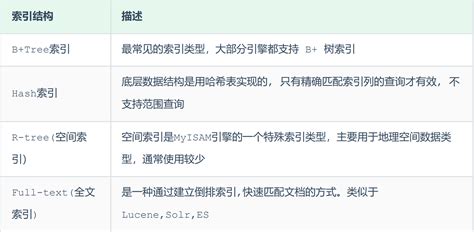 | 索引结构 | 描述 |
|---|---|
| B+Tree索引 | 最常见的索引类型，大部分引擎都支持 B+ 树索引 |
| Hash索引 | 底层数据结构是用哈希表实现的，只有精确匹配索引列的查询才有效，不支持范围查询 |
| R-tree(空间索引) | 空间索引是MyISAM引擎的一个特殊索引类型，主要用于地理空间数据类型，通常使用较少 |
| Full-text(全文索引) | 是一种通过建立倒排索引,快速匹配文档的方式。类似于 Lucene,Solr,ES |